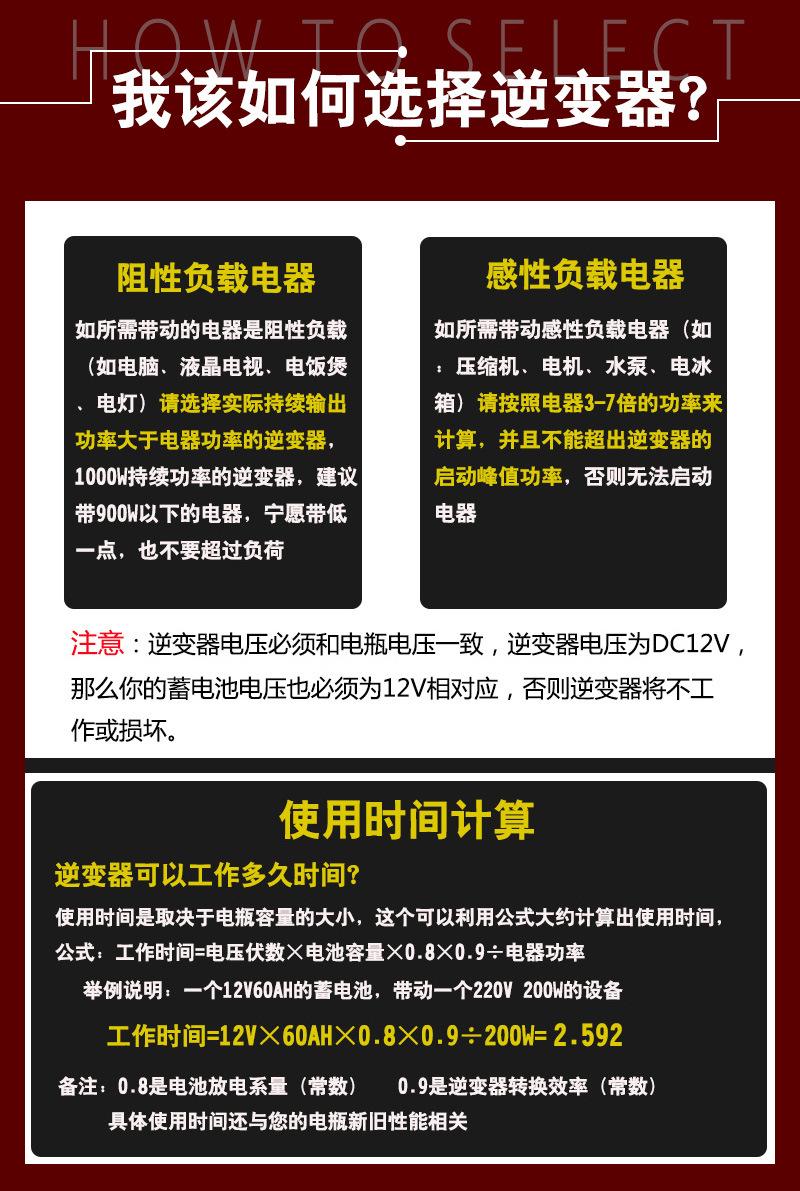 HOW TO SELECT

我该如何选择逆变器?

阻性负载电器

如所需带动的电器是阻性负载（如电脑、液晶电视、电饭煲、电灯）请选择实际持续输出功率大于电器功率的逆变器，1000W持续功率的逆变器，建议带900W以下的电器，宁愿带低一点，也不要超过负荷

感性负载电器

如所需带动感性负载电器（如：压缩机、电机、水泵、电冰箱）请按照电器3-7倍的功率来计算，并且不能超出逆变器的启动峰值功率，否则无法启动电器

注意：逆变器电压必须和电瓶电压一致，逆变器电压为DC12V，那么你的蓄电池电压也必须为12V相对应，否则逆变器将不工作或损坏。

使用时间计算

逆变器可以工作多久时间?

使用时间是取决于电瓶容量的大小，这个可以利用公式大约计算出使用时间，

公式：工作时间=电压伏数×电池容量×0.8×0.9÷电器功率

举例说明：一个12V60AH的蓄电池，带动一个220V 200W的设备

工作时间=12V×60AH×0.8×0.9÷200W= 2.592

备注：0.8是电池放电系量（常数） 0.9是逆变器转换效率（常数）

具体使用时间还与您的电瓶新旧性能相关